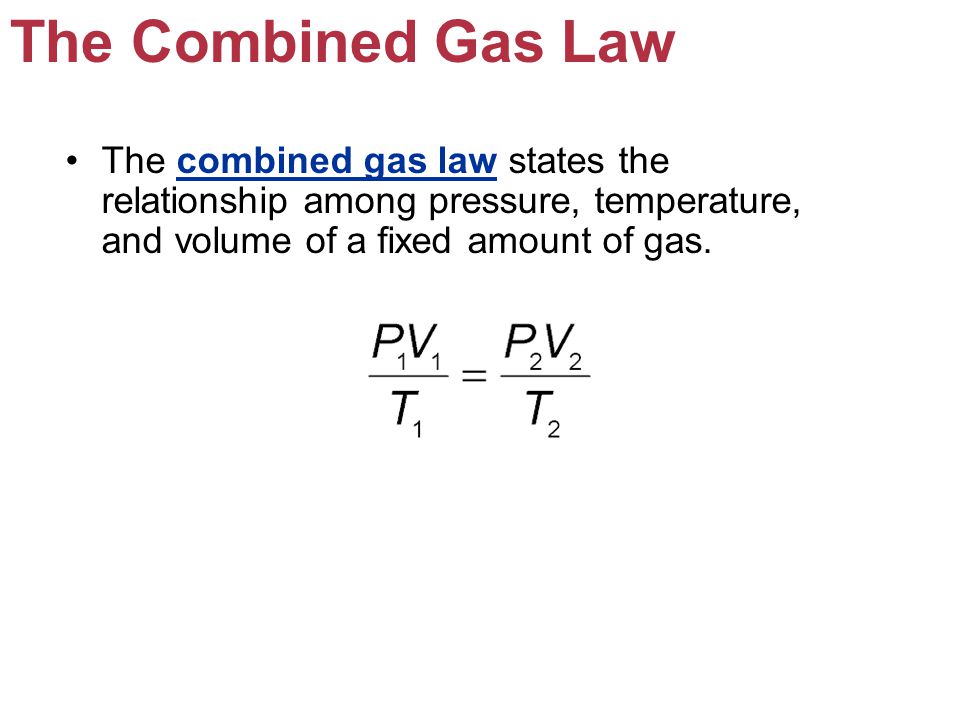 The Combined Gas Law

• The combined gas law states the relationship among pressure, temperature, and volume of a fixed amount of gas.

$\frac{P_1V_1}{T_1} = \frac{P_2V_2}{T_2}$